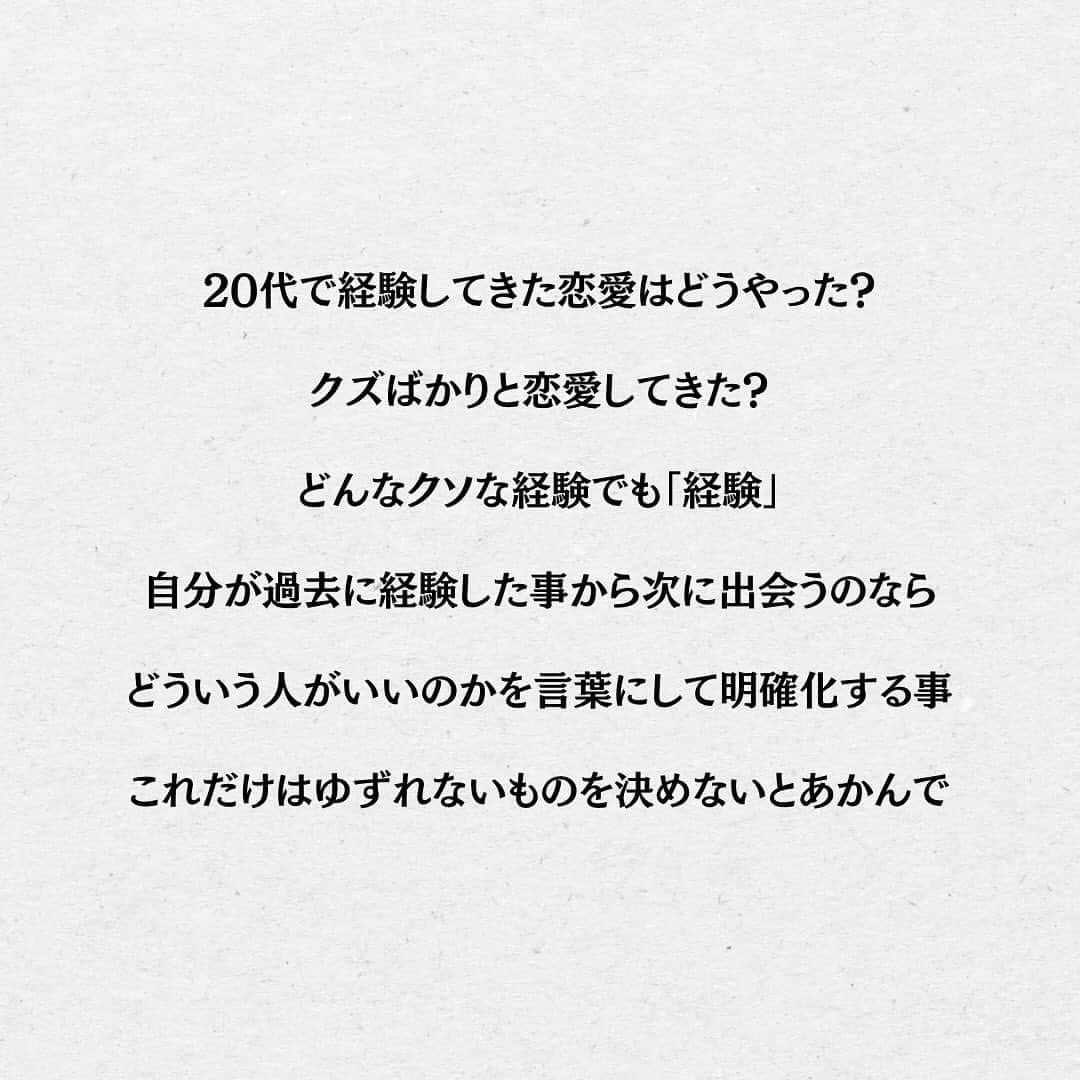 20代で経験してきた恋愛はどうやった?

クズばかりと恋愛してきた?

どんなクソな経験でも「経験」

自分が過去に経験した事から次に出会うのなら

どういう人がいいのかを言葉にして明確化する事

これだけはゆずれないものを決めないとあかんで